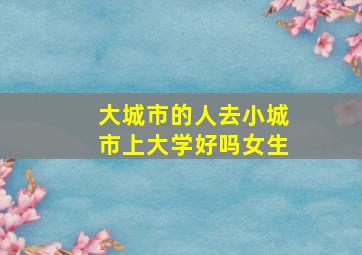 大城市的人去小城市上大学好吗女生